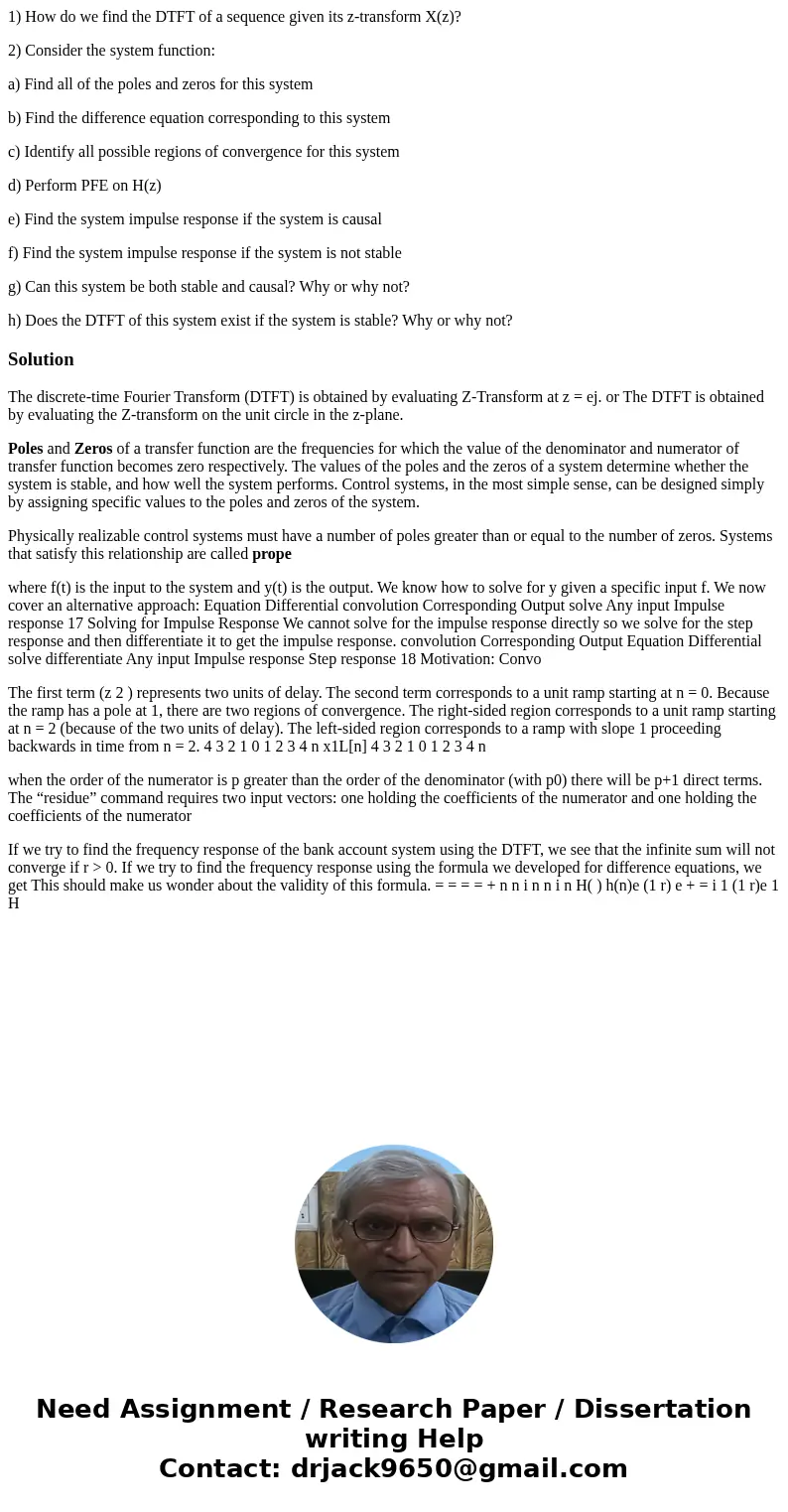 1) How do we find the DTFT of a sequence given its z-transform X(z)?

2) Consider the system function:

a) Find all of the poles and zeros for this system

b) Find the difference equation corresponding to this system

c) Identify all possible regions of convergence for this system

d) Perform PFE on H(z)

e) Find the system impulse response if the system is causal

f) Find the system impulse response if the system is not stable

g) Can this system be both stable and causal? Why or why not?

h) Does the DTFT of this system exist if the system is stable? Why or why not?

Solution

The discrete-time Fourier Transform (DTFT) is obtained by evaluating Z-Transform at z = ej. or The DTFT is obtained by evaluating the Z-transform on the unit circle in the z-plane.

Poles and Zeros of a transfer function are the frequencies for which the value of the denominator and numerator of transfer function becomes zero respectively. The values of the poles and the zeros of a system determine whether the system is stable, and how well the system performs. Control systems, in the most simple sense, can be designed simply by assigning specific values to the poles and zeros of the system.

Physically realizable control systems must have a number of poles greater than or equal to the number of zeros. Systems that satisfy this relationship are called prope

where f(t) is the input to the system and y(t) is the output. We know how to solve for y given a specific input f. We now cover an alternative approach: Equation Differential convolution Corresponding Output solve Any input Impulse response 17 Solving for Impulse Response We cannot solve for the impulse response directly so we solve for the step response and then differentiate it to get the impulse response. convolution Corresponding Output Equation Differential solve differentiate Any input Impulse response Step response 18 Motivation: Convo

The first term (z 2 ) represents two units of delay. The second term corresponds to a unit ramp starting at n = 0. Because the ramp has a pole at 1, there are two regions of convergence. The right-sided region corresponds to a unit ramp starting at n = 2 (because of the two units of delay). The left-sided region corresponds to a ramp with slope 1 proceeding backwards in time from n = 2. 4 3 2 1 0 1 2 3 4 n x1L[n] 4 3 2 1 0 1 2 3 4 n

when the order of the numerator is p greater than the order of the denominator (with p0) there will be p+1 direct terms. The “residue” command requires two input vectors: one holding the coefficients of the numerator and one holding the coefficients of the numerator

If we try to find the frequency response of the bank account system using the DTFT, we see that the infinite sum will not converge if r > 0. If we try to find the frequency response using the formula we developed for difference equations, we get This should make us wonder about the validity of this formula. = = = = + n n i n n i n H( ) h(n)e (1 r) e + = i 1 (1 r)e 1 H

Need Assignment / Research Paper / Dissertation writing Help
Contact: drjack9650@gmail.com